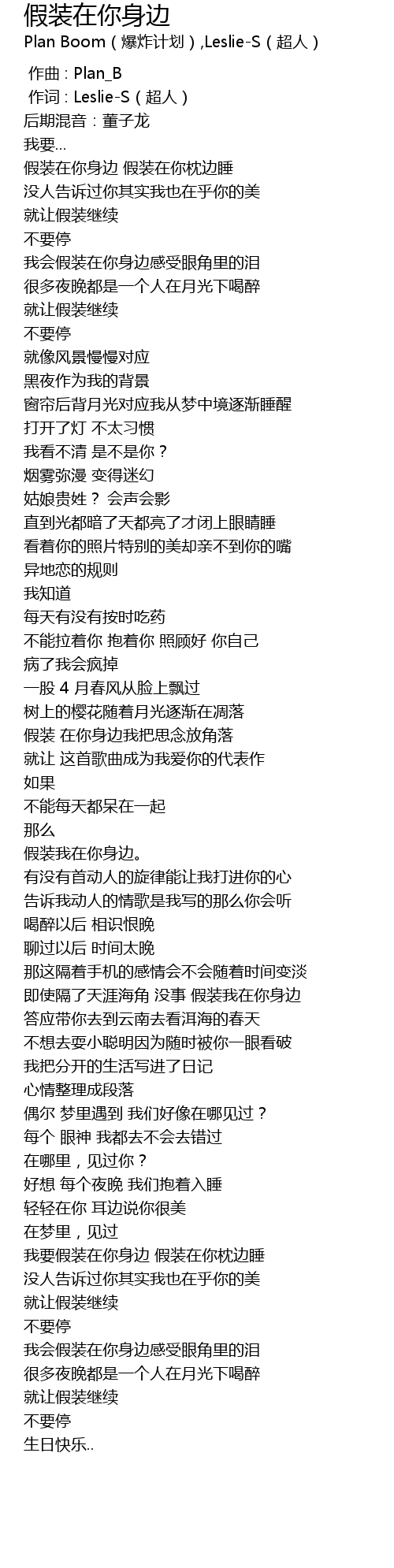 假装在你身边
Plan Boom（爆炸计划）,Leslie-S（超人）

作曲 : Plan_B
作词 : Leslie-S（超人）
后期混音：董子龙
我要...
假装在你身边 假装在你枕边睡
没人告诉过你其实我也在乎你的美
就让假装继续
不要停
我会假装在你身边感受眼角里的泪
很多夜晚都是一个人在月光下喝醉
就让假装继续
不要停
就像风景慢慢对应
黑夜作为我的背景
窗帘后背月光对应我从梦中境逐渐睡醒
打开了灯 不太习惯
我看不清 是不是你？
烟雾弥漫 变得迷幻
姑娘贵姓？ 会声会影
直到光都暗了天都亮了才闭上眼睛睡
看着你的照片特别的美却亲不到你的嘴
异地恋的规则
我知道
每天有没有按时吃药
不能拉着你 抱着你 照顾好 你自己
病了我会疯掉
一股 4 月春风从脸上飘过
树上的樱花随着月光逐渐在凋落
假装 在你身边我把思念放角落
就让 这首歌曲成为我爱你的代表作
如果
不能每天都呆在一起
那么
假装我在你身边。
有没有首动人的旋律能让我打进你的心
告诉我动人的情歌是我写的那么你会听
喝醉以后 相识恨晚
聊过以后 时间太晚
那这隔着手机的感情会不会随着时间变淡
即使隔了天涯海角 没事 假装我在你身边
答应带你去到云南去看洱海的春天
不想去耍小聪明因为随时被你一眼看破
我把分开的生活写进了日记
心情整理成段落
偶尔 梦里遇到 我们好像在哪见过？
每个 眼神 我都去不会去错过
在哪里，见过你？
好想 每个夜晚 我们抱着入睡
轻轻在你 耳边说你很美
在梦里，见过
我要假装在你身边 假装在你枕边睡
没人告诉过你其实我也在乎你的美
就让假装继续
不要停
我会假装在你身边感受眼角里的泪
很多夜晚都是一个人在月光下喝醉
就让假装继续
不要停
生日快乐..